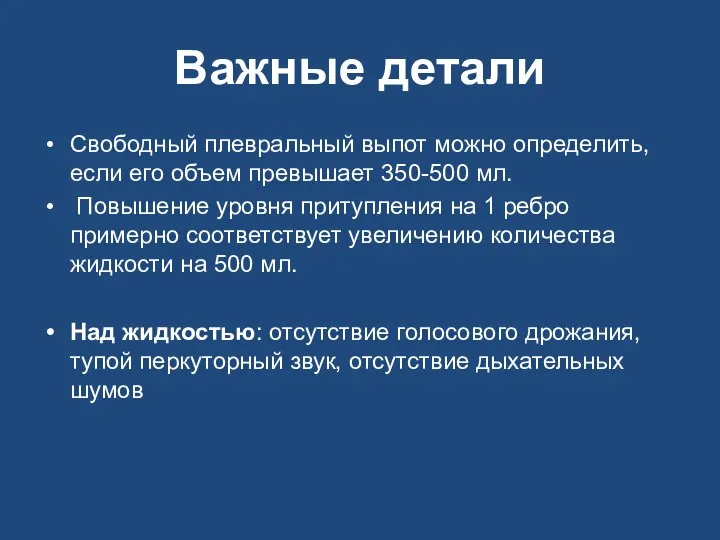 Важные детали

• Свободный плевральный выпот можно определить, если его объем превышает 350-500 мл.

• Повышение уровня притупления на 1 ребро примерно соответствует увеличению количества жидкости на 500 мл.

• Над жидкостью: отсутствие голосового дрожания, тупой перкуторный звук, отсутствие дыхательных шумов